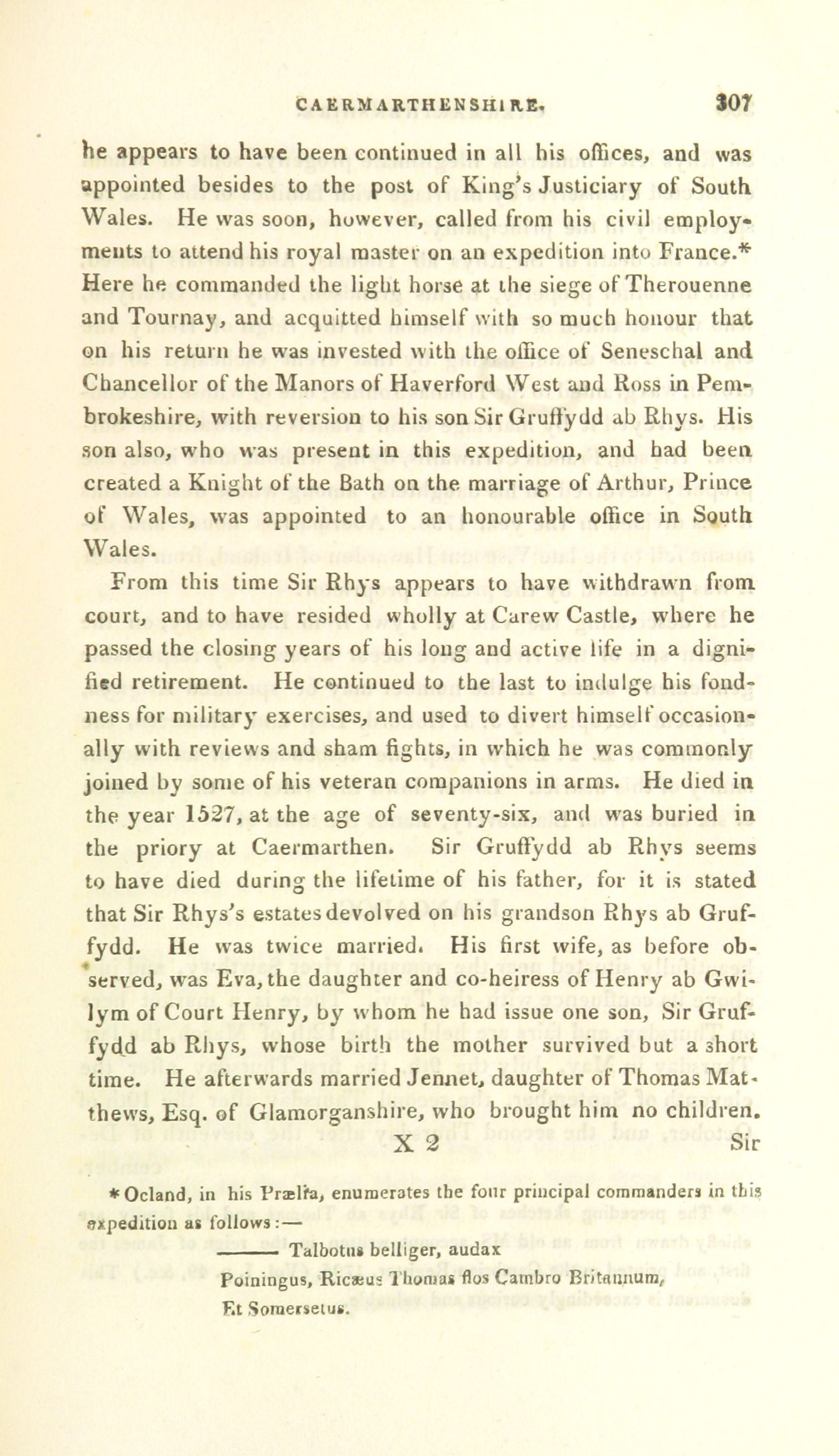 CAERMARTHENSHIRE. 307

he appears to have been continued in all his offices, and was appointed besides to the post of King's Justiciary of South Wales. He was soon, however, called from his civil employments to attend his royal master on an expedition into France.* Here he commanded the light horse at the siege of Therouenne and Tournay, and acquitted himself with so much honour that on his return he was invested with the office of Seneschal and Chancellor of the Manors of Haverford West and Ross in Pembrokeshire, with reversion to his son Sir Gruffydd ab Rhys. His son also, who was present in this expedition, and had been created a Knight of the Bath on the marriage of Arthur, Prince of Wales, was appointed to an honourable office in South Wales.

From this time Sir Rhys appears to have withdrawn from court, and to have resided wholly at Carew Castle, where he passed the closing years of his long and active life in a dignified retirement. He continued to the last to indulge his fondness for military exercises, and used to divert himself occasionally with reviews and sham fights, in which he was commonly joined by some of his veteran companions in arms. He died in the year 1527, at the age of seventy-six, and was buried in the priory at Caermarthen. Sir Gruffydd ab Rhys seems to have died during the lifetime of his father, for it is stated that Sir Rhys's estates devolved on his grandson Rhys ab Gruffydd. He was twice married. His first wife, as before observed, was Eva, the daughter and co-heiress of Henry ab Gwilym of Court Henry, by whom he had issue one son, Sir Gruffydd ab Rhys, whose birth the mother survived but a short time. He afterwards married Jennet, daughter of Thomas Matthews, Esq. of Glamorganshire, who brought him no children.

X 2 Sir

* Ocland, in his Prælia, enumerates the four principal commanders in this expedition as follows:—

——— Talbotus belliger, audax
Poiningus, Ricæus Thomas flos Cambro Britannum,
Et Somersetus.